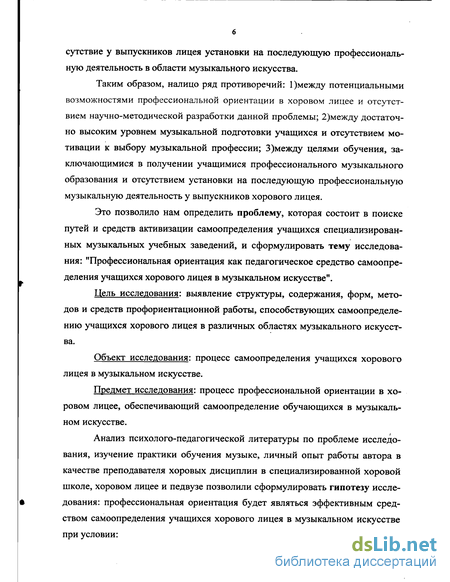 6

сутствие у выпускников лицея установки на последующую профессиональную деятельность в области музыкального искусства.

Таким образом, налицо ряд противоречий: 1)между потенциальными возможностями профессиональной ориентации в хоровом лицее и отсутствием научно-методической разработки данной проблемы; 2)между достаточно высоким уровнем музыкальной подготовки учащихся и отсутствием мотивации к выбору музыкальной профессии; 3)между целями обучения, заключающимися в получении учащимися профессионального музыкального образования и отсутствием установки на последующую профессиональную музыкальную деятельность у выпускников хорового лицея.

Это позволило нам определить проблему, которая состоит в поиске путей и средств активизации самоопределения учащихся специализированных музыкальных учебных заведений, и сформулировать тему исследования: "Профессиональная ориентация как педагогическое средство самоопределения учащихся хорового лицея в музыкальном искусстве".

Цель исследования: выявление структуры, содержания, форм, методов и средств профориентационной работы, способствующих самоопределению учащихся хорового лицея в различных областях музыкального искусства.

Объект исследования: процесс самоопределения учащихся хорового лицея в музыкальном искусстве.

Предмет исследования: процесс профессиональной ориентации в хоровом лицее, обеспечивающий самоопределение обучающихся в музыкальном искусстве.

Анализ психолого-педагогической литературы по проблеме исследования, изучение практики обучения музыке, личный опыт работы автора в качестве преподавателя хоровых дисциплин в специализированной хоровой школе, хоровом лицее и педвузе позволили сформулировать гипотезу исследования: профессиональная ориентация будет являться эффективным средством самоопределения учащихся хорового лицея в музыкальном искусстве при условии:

dsLib.net
библиотека диссертаций